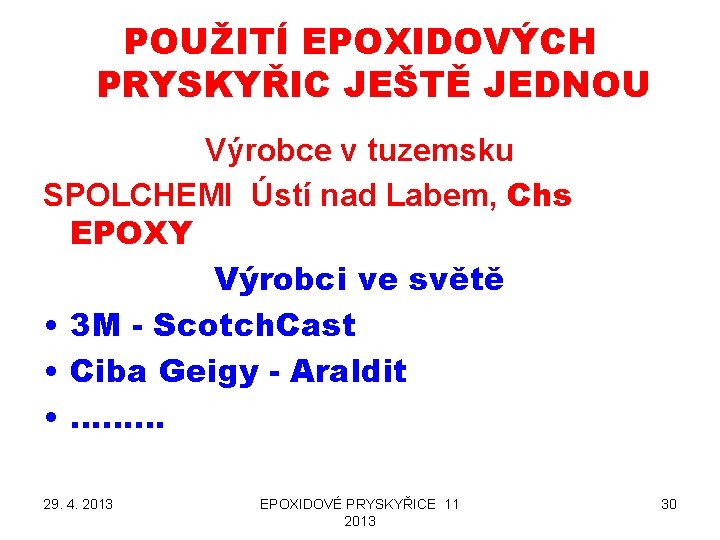 POUŽITÍ EPOXIDOVÝCH PRYSKYŘIC JEŠTĚ JEDNOU

Výrobce v tuzemsku

SPOLCHEMI Ústí nad Labem, Chs EPOXY

Výrobci ve světě

• 3M - ScotchCast
• Ciba Geigy - Araldit
• .........

29. 4. 2013

EPOXIDOVÉ PRYSKYŘICE 11 2013

30